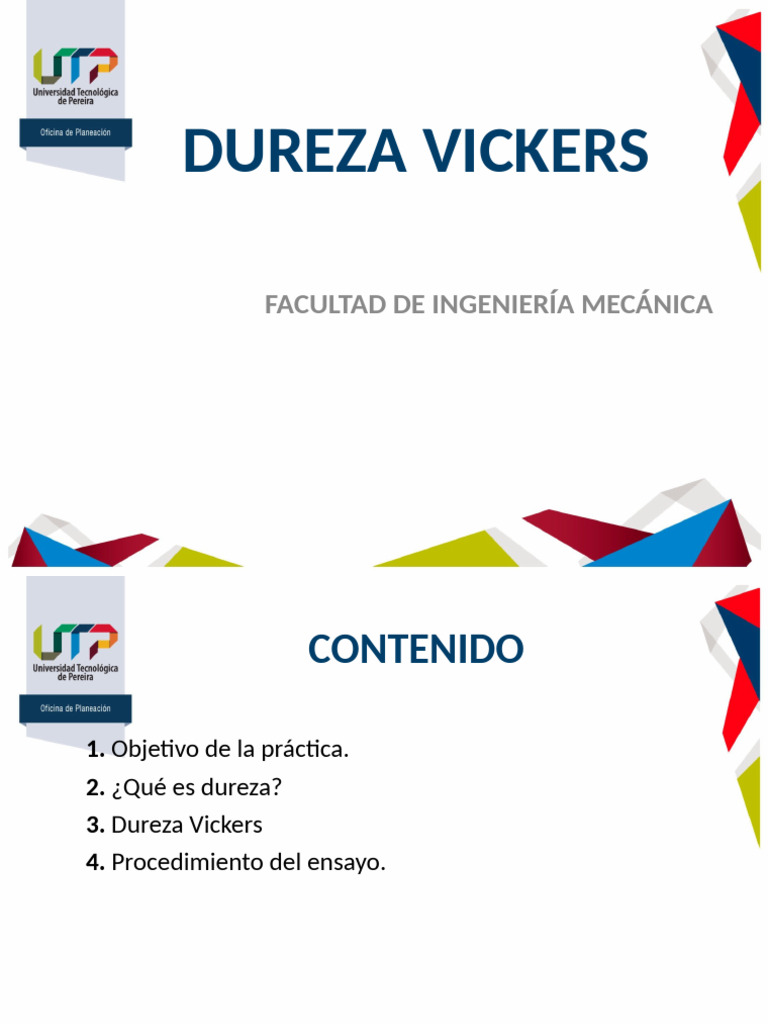 UTP
Universidad Tecnológica de Pereira
Oficina de Planeación

DUREZA VICKERS

FACULTAD DE INGENIERÍA MECÁNICA

UTP
Universidad Tecnológica de Pereira
Oficina de Planeación

CONTENIDO

1. Objetivo de la práctica.
2. ¿Qué es dureza?
3. Dureza Vickers
4. Procedimiento del ensayo.